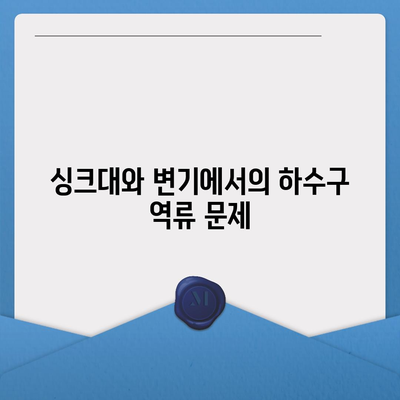 싱크대와 변기에서의 하수구 역류 문제

M